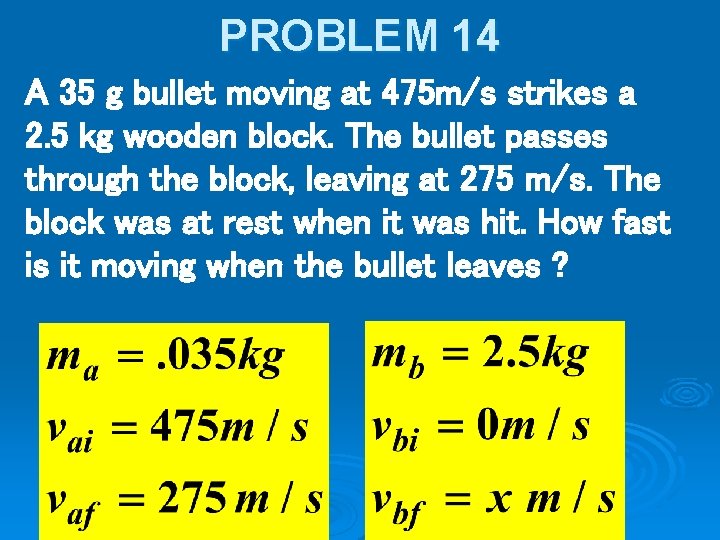 PROBLEM 14

A 35 g bullet moving at 475m/s strikes a 2.5 kg wooden block. The bullet passes through the block, leaving at 275 m/s. The block was at rest when it was hit. How fast is it moving when the bullet leaves ?

$m_a = .035kg$

$v_{ai} = 475m / s$

$v_{af} = 275 m / s$

$m_b = 2.5kg$

$v_{bi} = 0m / s$

$v_{bf} = x m / s$